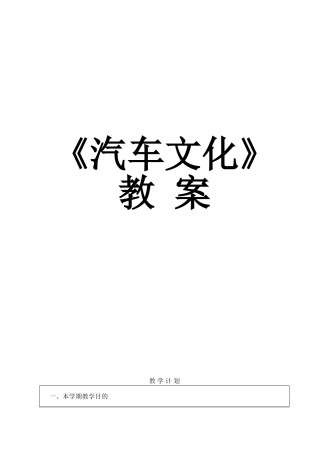 《汽车文化》
教 案

教 学 计 划

一、本学期教学目的